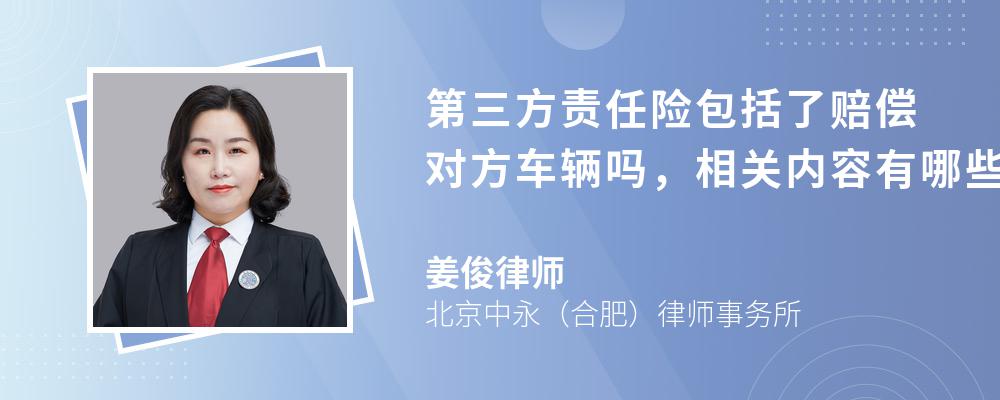 第三方责任险包括了赔偿对方车辆吗，相关内容有哪些

姜俊律师
北京中永（合肥）律师事务所